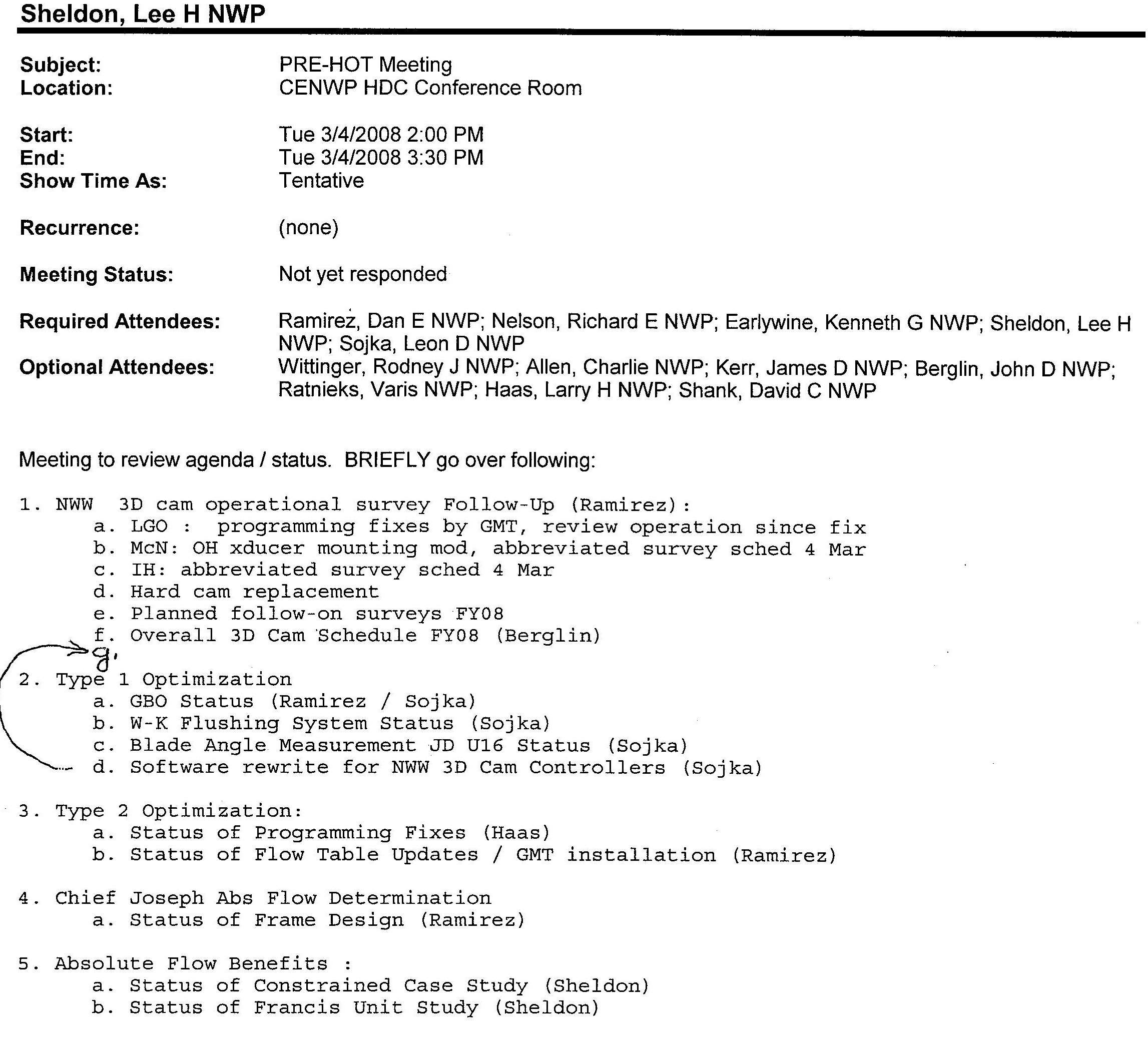 Sheldon, Lee H NWP

Subject: PRE-HOT Meeting
Location: CENWP HDC Conference Room

Start: Tue 3/4/2008 2:00 PM
End: Tue 3/4/2008 3:30 PM
Show Time As: Tentative

Recurrence: (none)

Meeting Status: Not yet responded

Required Attendees: Ramirez, Dan E NWP; Nelson, Richard E NWP; Earlywine, Kenneth G NWP; Sheldon, Lee H NWP; Sojka, Leon D NWP
Optional Attendees: Wittinger, Rodney J NWP; Allen, Charlie NWP; Kerr, James D NWP; Berglin, John D NWP; Ratnieks, Varis NWP; Haas, Larry H NWP; Shank, David C NWP

Meeting to review agenda / status. BRIEFLY go over following:

1. NWW 3D cam operational survey Follow-Up (Ramirez):
a. LGO : programming fixes by GMT, review operation since fix
b. McN: OH xducer mounting mod, abbreviated survey sched 4 Mar
c. IH: abbreviated survey sched 4 Mar
d. Hard cam replacement
e. Planned follow-on surveys FY08
f. Overall 3D Cam Schedule FY08 (Berglin)
g.

2. Type 1 Optimization
a. GBO Status (Ramirez / Sojka)
b. W-K Flushing System Status (Sojka)
c. Blade Angle Measurement JD U16 Status (Sojka)
d. Software rewrite for NWW 3D Cam Controllers (Sojka)

3. Type 2 Optimization:
a. Status of Programming Fixes (Haas)
b. Status of Flow Table Updates / GMT installation (Ramirez)

4. Chief Joseph Abs Flow Determination
a. Status of Frame Design (Ramirez)

5. Absolute Flow Benefits :
a. Status of Constrained Case Study (Sheldon)
b. Status of Francis Unit Study (Sheldon)